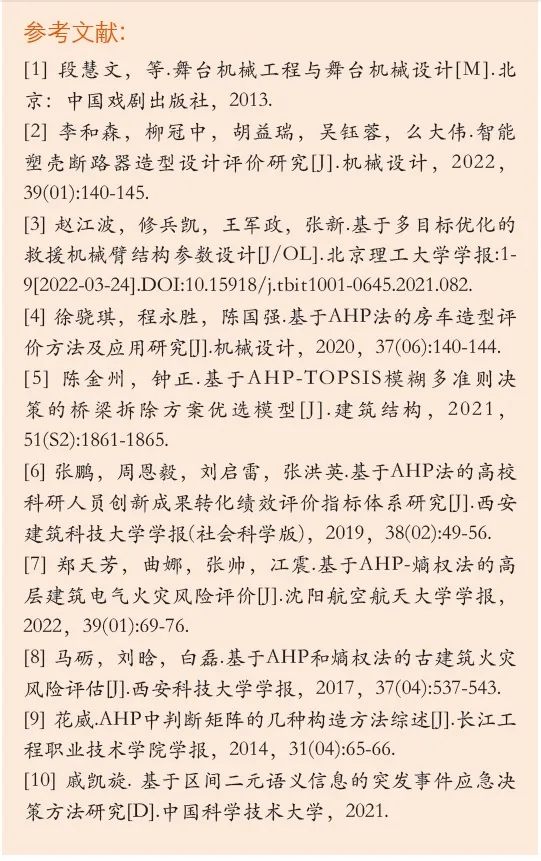 参考文献:

[1] 段慧文，等.舞台机械工程与舞台机械设计[M].北京：中国戏剧出版社，2013.

[2] 李和森，柳冠中，胡益瑞，吴钰蓉，么大伟.智能塑壳断路器造型设计评价研究[J].机械设计，2022，39(01):140-145.

[3] 赵江波，修兵凯，王军政，张新.基于多目标优化的救援机械臂结构参数设计[J/OL].北京理工大学学报:1-9[2022-03-24].DOI:10.15918/j.tbit1001-0645.2021.082.

[4] 徐骁琪，程永胜，陈国强.基于AHP法的房车造型评价方法及应用研究[J].机械设计，2020，37(06):140-144.

[5] 陈金州，钟正.基于AHP-TOPSIS模糊多准则决策的桥梁拆除方案优选模型[J].建筑结构，2021，51(S2):1861-1865.

[6] 张鹏，周恩毅，刘启雷，张洪英.基于AHP法的高校科研人员创新成果转化绩效评价指标体系研究[J].西安建筑科技大学学报(社会科学版)，2019，38(02):49-56.

[7] 郑天芳，曲娜，张帅，江震.基于AHP-熵权法的高层建筑电气火灾风险评价[J].沈阳航空航天大学学报，2022，39(01):69-76.

[8] 马砺，刘晗，白磊.基于AHP和熵权法的古建筑火灾风险评估[J].西安科技大学学报，2017，37(04):537-543.

[9] 花威.AHP中判断矩阵的几种构造方法综述[J].长江工程职业技术学院学报，2014，31(04):65-66.

[10] 戚凯旋. 基于区间二元语义信息的突发事件应急决策方法研究[D].中国科学技术大学，2021.